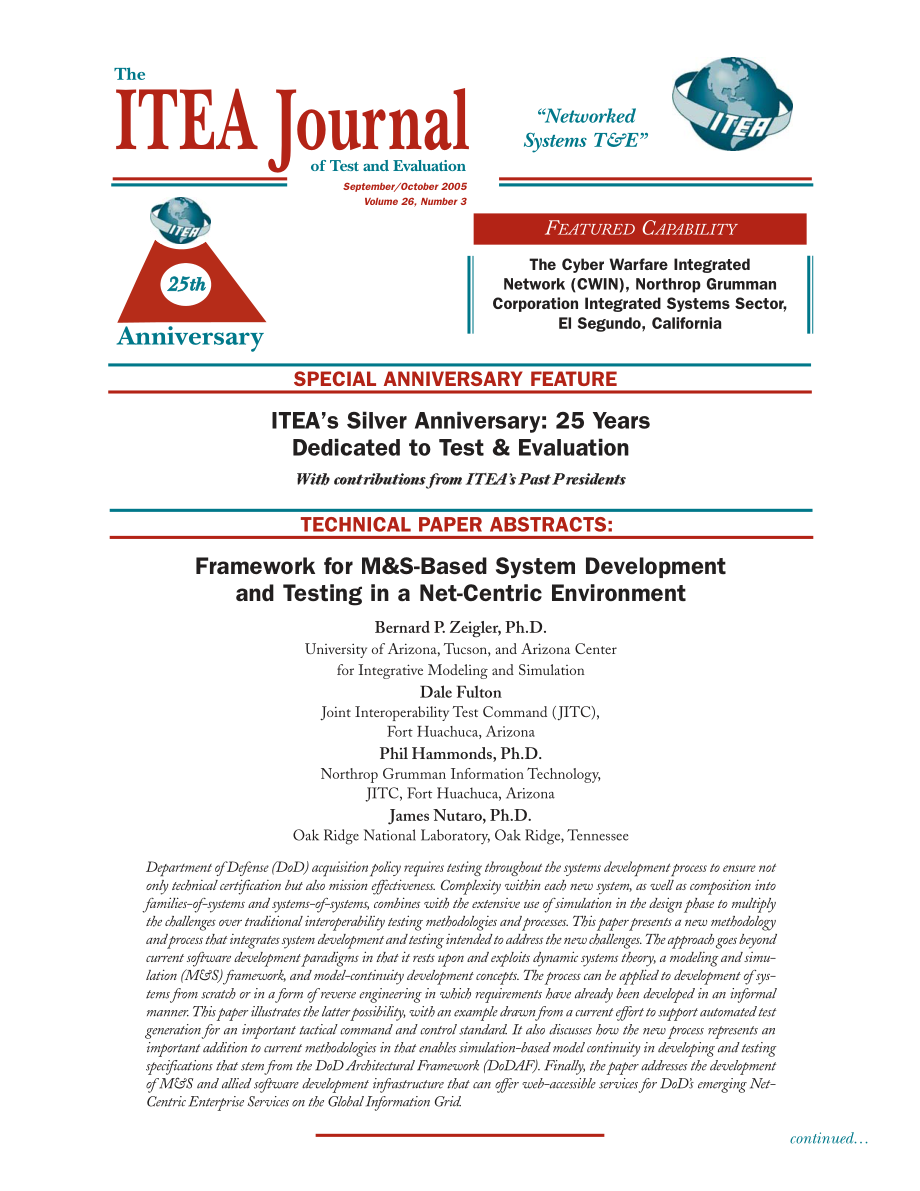 The
ITEA Journal
of Test and Evaluation
September/October 2005
Volume 26, Number 3

"Networked Systems T&E"

ITEA

ITEA
25th
Anniversary

FEATURED CAPABILITY

The Cyber Warfare Integrated Network (CWIN), Northrop Grumman Corporation Integrated Systems Sector, El Segundo, California

SPECIAL ANNIVERSARY FEATURE

ITEA's Silver Anniversary: 25 Years Dedicated to Test & Evaluation

With contributions from ITEA's Past Presidents

TECHNICAL PAPER ABSTRACTS:

Framework for M&S-Based System Development and Testing in a Net-Centric Environment

Bernard P. Zeigler, Ph.D.
University of Arizona, Tucson, and Arizona Center for Integrative Modeling and Simulation

Dale Fulton
Joint Interoperability Test Command (JITC), Fort Huachuca, Arizona

Phil Hammonds, Ph.D.
Northrop Grumman Information Technology, JITC, Fort Huachuca, Arizona

James Nutaro, Ph.D.
Oak Ridge National Laboratory, Oak Ridge, Tennessee

Department of Defense (DoD) acquisition policy requires testing throughout the systems development process to ensure not only technical certification but also mission effectiveness. Complexity within each new system, as well as composition into families-of-systems and systems-of-systems, combines with the extensive use of simulation in the design phase to multiply the challenges over traditional interoperability testing methodologies and processes. This paper presents a new methodology and process that integrates system development and testing intended to address the new challenges. The approach goes beyond current software development paradigms in that it rests upon and exploits dynamic systems theory, a modeling and simulation (M&S) framework, and model-continuity development concepts. The process can be applied to development of systems from scratch or in a form of reverse engineering in which requirements have already been developed in an informal manner. This paper illustrates the latter possibility, with an example drawn from a current effort to support automated test generation for an important tactical command and control standard. It also discusses how the new process represents an important addition to current methodologies in that enables simulation-based model continuity in developing and testing specifications that stem from the DoD Architectural Framework (DoDAF). Finally, the paper addresses the development of M&S and allied software development infrastructure that can offer web-accessible services for DoD's emerging Net-Centric Enterprise Services on the Global Information Grid.

continued...